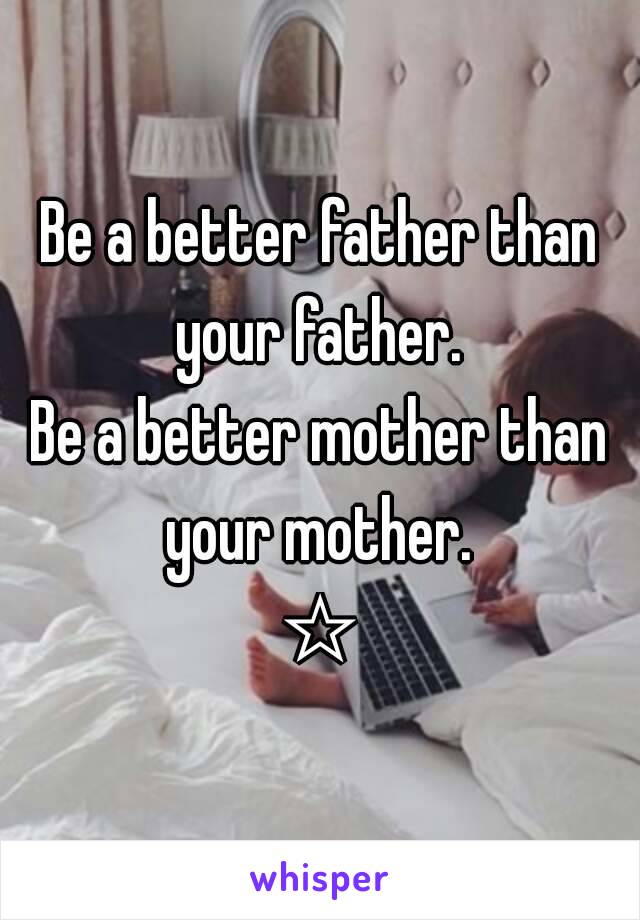 Be a better father than your father.
Be a better mother than your mother.
☆

whisper